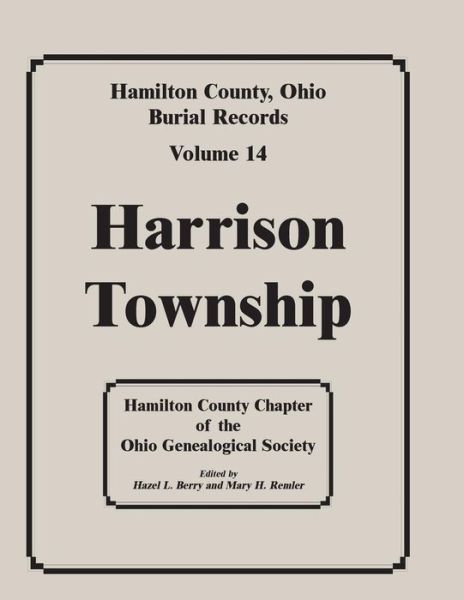 Hamilton County, Ohio
Burial Records

Volume 14

Harrison Township

Hamilton County Chapter of the Ohio Genealogical Society

Edited by
Hazel L. Berry and Mary H. Remler